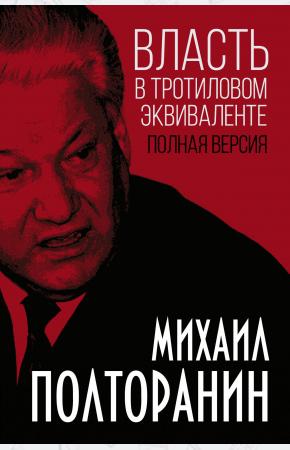 ВЛАСТЬ
В ТРОТИЛОВОМ ЭКВИВАЛЕНТЕ
ПОЛНАЯ ВЕРСИЯ

МИХАИЛ
ПОЛТОРАНИН